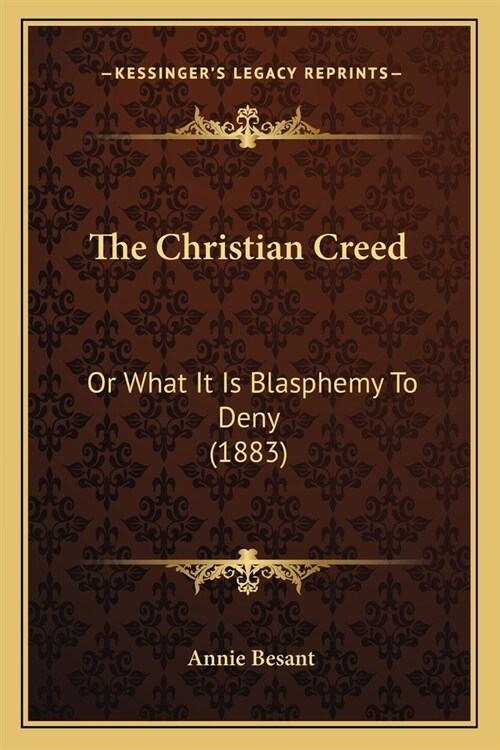 —KESSINGER'S LEGACY REPRINTS—

The Christian Creed

Or What It Is Blasphemy To Deny
(1883)

Annie Besant